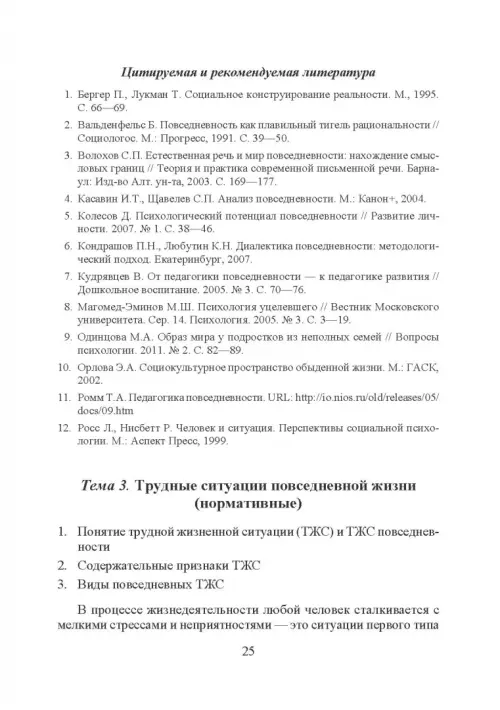 Цитируемая и рекомендуемая литература

1. Бергер П., Лукман Т. Социальное конструирование реальности. М., 1995. С. 66—69.

2. Вальденфельс Б. Повседневность как плавильный тигель рациональности // Социологос. М.: Прогресс, 1991. С. 39—50.

3. Волохов С.П. Естественная речь и мир повседневности: нахождение смысловых границ // Теория и практика современной письменной речи. Барнаул: Изд-во Алт. ун-та, 2003. С. 169—177.

4. Касавин И.Т., Щавелев С.П. Анализ повседневности. М.: Канон+, 2004.

5. Колесов Д. Психологический потенциал повседневности // Развитие личности. 2007. № 1. С. 38—46.

6. Кондрашов П.Н., Любутин К.Н. Диалектика повседневности: методологический подход. Екатеринбург, 2007.

7. Кудрявцев В. От педагогики повседневности — к педагогике развития // Дошкольное воспитание. 2005. № 3. С. 70—76.

8. Магомед-Эминов М.Ш. Психология уцелевшего // Вестник Московского университета. Сер. 14. Психология. 2005. № 3. С. 3—19.

9. Одинцова М.А. Образ мира у подростков из неполных семей // Вопросы психологии. 2011. № 2. С. 82—89.

10. Орлова Э.А. Социокультурное пространство обыденной жизни. М.: ГАСК, 2002.

11. Ромм Т.А. Педагогика повседневности. URL: http://io.nios.ru/old/releases/05/docs/09.htm

12. Росс Л., Нисбетт Р. Человек и ситуация. Перспективы социальной психологии. М.: Аспект Пресс, 1999.

Тема 3. Трудные ситуации повседневной жизни (нормативные)

1. Понятие трудной жизненной ситуации (ТЖС) и ТЖС повседневности

2. Содержательные признаки ТЖС

3. Виды повседневных ТЖС

В процессе жизнедеятельности любой человек сталкивается с мелкими стрессами и неприятностями — это ситуации первого типа

25